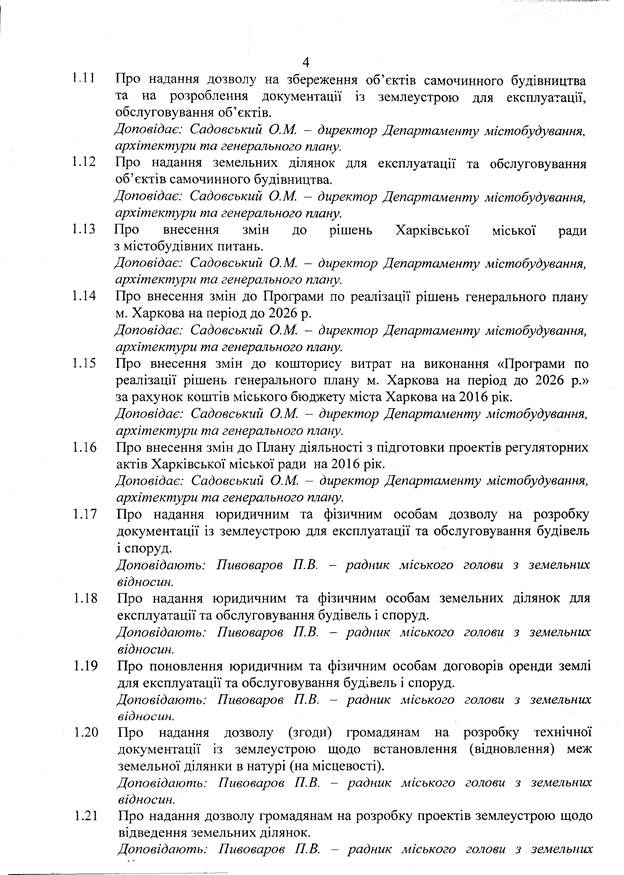 4

1.11 Про надання дозволу на збереження об'єктів самочинного будівництва та на розроблення документації із землеустрою для експлуатації, обслуговування об'єктів.
Доповідає: Садовський О.М. – директор Департаменту містобудування, архітектури та генерального плану.

1.12 Про надання земельних ділянок для експлуатації та обслуговування об'єктів самочинного будівництва.
Доповідає: Садовський О.М. – директор Департаменту містобудування, архітектури та генерального плану.

1.13 Про внесення змін до рішень Харківської міської ради з містобудівних питань.
Доповідає: Садовський О.М. – директор Департаменту містобудування, архітектури та генерального плану.

1.14 Про внесення змін до Програми по реалізації рішень генерального плану м. Харкова на період до 2026 р.
Доповідає: Садовський О.М. – директор Департаменту містобудування, архітектури та генерального плану.

1.15 Про внесення змін до кошторису витрат на виконання «Програми по реалізації рішень генерального плану м. Харкова на період до 2026 р.» за рахунок коштів міського бюджету міста Харкова на 2016 рік.
Доповідає: Садовський О.М. – директор Департаменту містобудування, архітектури та генерального плану.

1.16 Про внесення змін до Плану діяльності з підготовки проектів регуляторних актів Харківської міської ради на 2016 рік.
Доповідає: Садовський О.М. – директор Департаменту містобудування, архітектури та генерального плану.

1.17 Про надання юридичним та фізичним особам дозволу на розробку документації із землеустрою для експлуатації та обслуговування будівель і споруд.
Доповідають: Пивоваров П.В. – радник міського голови з земельних відносин.

1.18 Про надання юридичним та фізичним особам земельних ділянок для експлуатації та обслуговування будівель і споруд.
Доповідають: Пивоваров П.В. – радник міського голови з земельних відносин.

1.19 Про поновлення юридичним та фізичним особам договорів оренди землі для експлуатації та обслуговування будівель і споруд.
Доповідають: Пивоваров П.В. – радник міського голови з земельних відносин.

1.20 Про надання дозволу (згоди) громадянам на розробку технічної документації із землеустрою щодо встановлення (відновлення) меж земельної ділянки в натурі (на місцевості).
Доповідають: Пивоваров П.В. – радник міського голови з земельних відносин.

1.21 Про надання дозволу громадянам на розробку проектів землеустрою щодо відведення земельних ділянок.
Доповідають: Пивоваров П.В. – радник міського голови з земельних